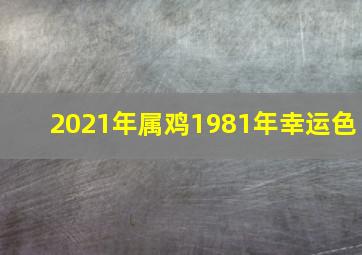 2021年属鸡1981年幸运色